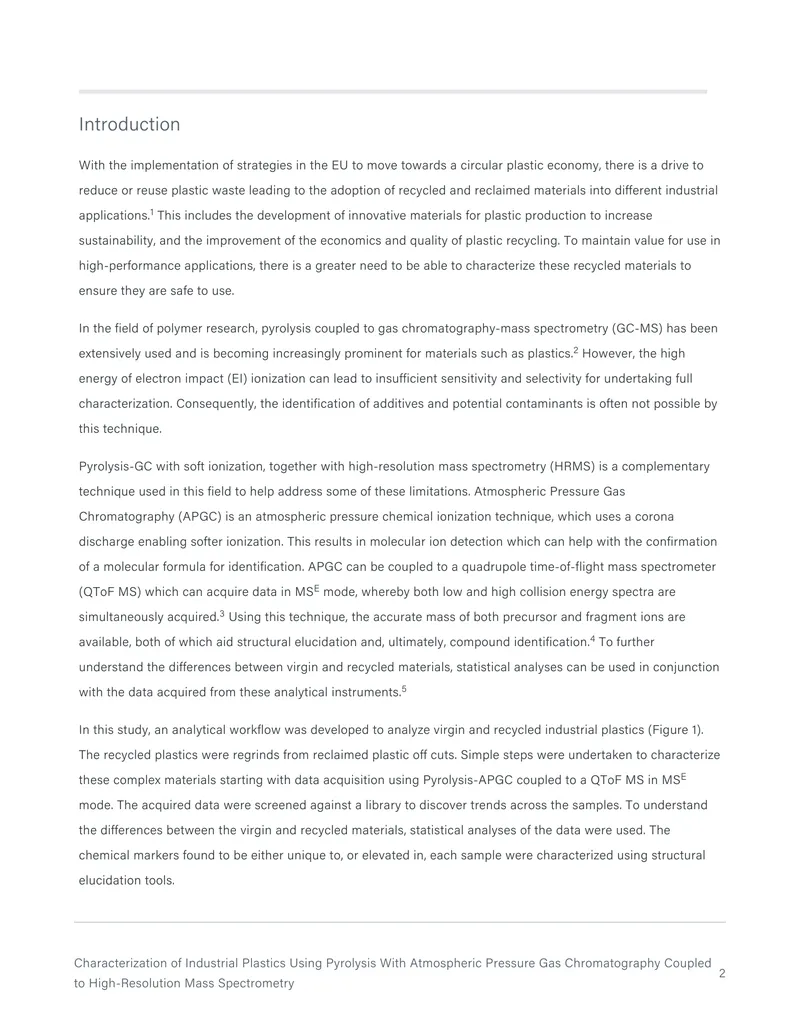 Introduction

With the implementation of strategies in the EU to move towards a circular plastic economy, there is a drive to reduce or reuse plastic waste leading to the adoption of recycled and reclaimed materials into different industrial applications.$^{1}$ This includes the development of innovative materials for plastic production to increase sustainability, and the improvement of the economics and quality of plastic recycling. To maintain value for use in high-performance applications, there is a greater need to be able to characterize these recycled materials to ensure they are safe to use.

In the field of polymer research, pyrolysis coupled to gas chromatography-mass spectrometry (GC-MS) has been extensively used and is becoming increasingly prominent for materials such as plastics.$^{2}$ However, the high energy of electron impact (EI) ionization can lead to insufficient sensitivity and selectivity for undertaking full characterization. Consequently, the identification of additives and potential contaminants is often not possible by this technique.

Pyrolysis-GC with soft ionization, together with high-resolution mass spectrometry (HRMS) is a complementary technique used in this field to help address some of these limitations. Atmospheric Pressure Gas Chromatography (APGC) is an atmospheric pressure chemical ionization technique, which uses a corona discharge enabling softer ionization. This results in molecular ion detection which can help with the confirmation of a molecular formula for identification. APGC can be coupled to a quadrupole time-of-flight mass spectrometer (QToF MS) which can acquire data in $MS^E$ mode, whereby both low and high collision energy spectra are simultaneously acquired.$^{3}$ Using this technique, the accurate mass of both precursor and fragment ions are available, both of which aid structural elucidation and, ultimately, compound identification.$^{4}$ To further understand the differences between virgin and recycled materials, statistical analyses can be used in conjunction with the data acquired from these analytical instruments.$^{5}$

In this study, an analytical workflow was developed to analyze virgin and recycled industrial plastics (Figure 1). The recycled plastics were regrinds from reclaimed plastic off cuts. Simple steps were undertaken to characterize these complex materials starting with data acquisition using Pyrolysis-APGC coupled to a QToF MS in $MS^E$ mode. The acquired data were screened against a library to discover trends across the samples. To understand the differences between the virgin and recycled materials, statistical analyses of the data were used. The chemical markers found to be either unique to, or elevated in, each sample were characterized using structural elucidation tools.

Characterization of Industrial Plastics Using Pyrolysis With Atmospheric Pressure Gas Chromatography Coupled to High-Resolution Mass Spectrometry

2